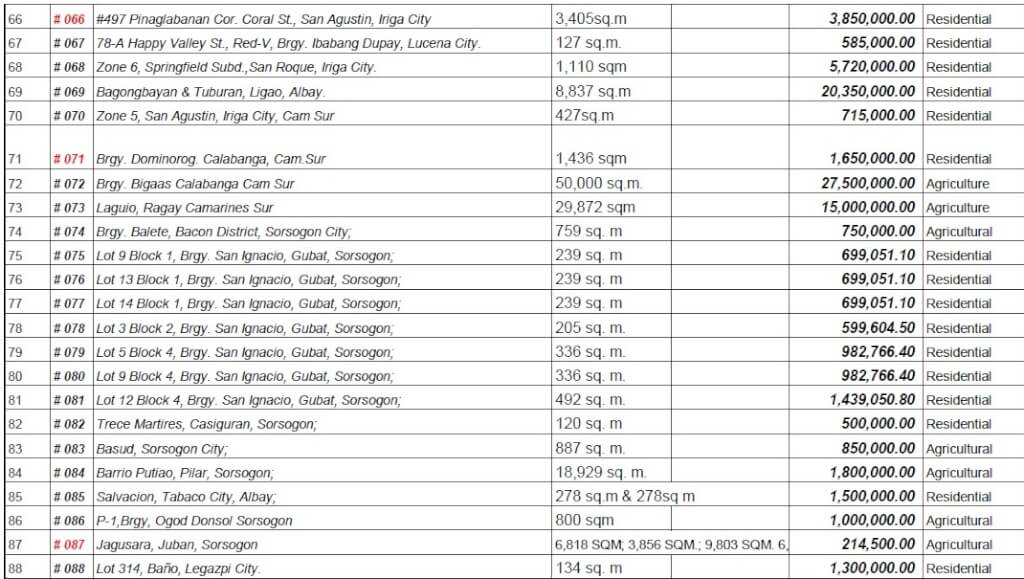 | 66 | # 066 | #497 Pinaglabanan Cor. Coral St., San Agustin, Iriga City | 3,405sq.m | 3,850,000.00 | Residential |
|---|---|---|---|---|---|
| 67 | # 067 | 78-A Happy Valley St., Red-V, Brgy. Ibabang Dupay, Lucena City. | 127 sq.m. | 585,000.00 | Residential |
| 68 | # 068 | Zone 6, Springfield Subd.,San Roque, Iriga City. | 1,110 sqm | 5,720,000.00 | Residential |
| 69 | # 069 | Bagongbayan & Tuburan, Ligao, Albay. | 8,837 sq.m | 20,350,000.00 | Residential |
| 70 | # 070 | Zone 5, San Agustin, Iriga City, Cam Sur | 427sq.m | 715,000.00 | Residential |
| 71 | # 071 | Brgy. Dominorog. Calabanga, Cam.Sur | 1,436 sqm | 1,650,000.00 | Residential |
| 72 | # 072 | Brgy. Bigaas Calabanga Cam Sur | 50,000 sq.m. | 27,500,000.00 | Agriculture |
| 73 | # 073 | Laguio, Ragay Camarines Sur | 29,872 sqm | 15,000,000.00 | Agriculture |
| 74 | # 074 | Brgy. Balete, Bacon District, Sorsogon City; | 759 sq. m | 750,000.00 | Agricultural |
| 75 | # 075 | Lot 9 Block 1, Brgy. San Ignacio, Gubat, Sorsogon; | 239 sq. m | 699,051.10 | Residential |
| 76 | # 076 | Lot 13 Block 1, Brgy. San Ignacio, Gubat, Sorsogon; | 239 sq. m | 699,051.10 | Residential |
| 77 | # 077 | Lot 14 Block 1, Brgy. San Ignacio, Gubat, Sorsogon; | 239 sq. m | 699,051.10 | Residential |
| 78 | # 078 | Lot 3 Block 2, Brgy. San Ignacio, Gubat, Sorsogon; | 205 sq. m. | 599,604.50 | Residential |
| 79 | # 079 | Lot 5 Block 4, Brgy. San Ignacio, Gubat, Sorsogon; | 336 sq. m. | 982,766.40 | Residential |
| 80 | # 080 | Lot 9 Block 4, Brgy. San Ignacio, Gubat, Sorsogon; | 336 sq. m. | 982,766.40 | Residential |
| 81 | # 081 | Lot 12 Block 4, Brgy. San Ignacio, Gubat, Sorsogon; | 492 sq. m. | 1,439,050.80 | Residential |
| 82 | # 082 | Trece Martires, Casiguran, Sorsogon; | 120 sq. m | 500,000.00 | Residential |
| 83 | # 083 | Basud, Sorsogon City; | 887 sq. m. | 850,000.00 | Agricultural |
| 84 | # 084 | Barrio Putiao, Pilar, Sorsogon; | 18,929 sq. m. | 1,800,000.00 | Agricultural |
| 85 | # 085 | Salvacion, Tabaco City, Albay; | 278 sq.m & 278sq m | 1,500,000.00 | Residential |
| 86 | # 086 | P-1,Brgy, Ogod Donsol Sorsogon | 800 sqm | 1,000,000.00 | Agricultural |
| 87 | # 087 | Jagusara, Juban, Sorsogon | 6,818 SQM; 3,856 SQM.; 9,803 SQM. 6, | 214,500.00 | Agricultural |
| 88 | # 088 | Lot 314, Baño, Legazpi City. | 134 sq. m | 1,300,000.00 | Residential |